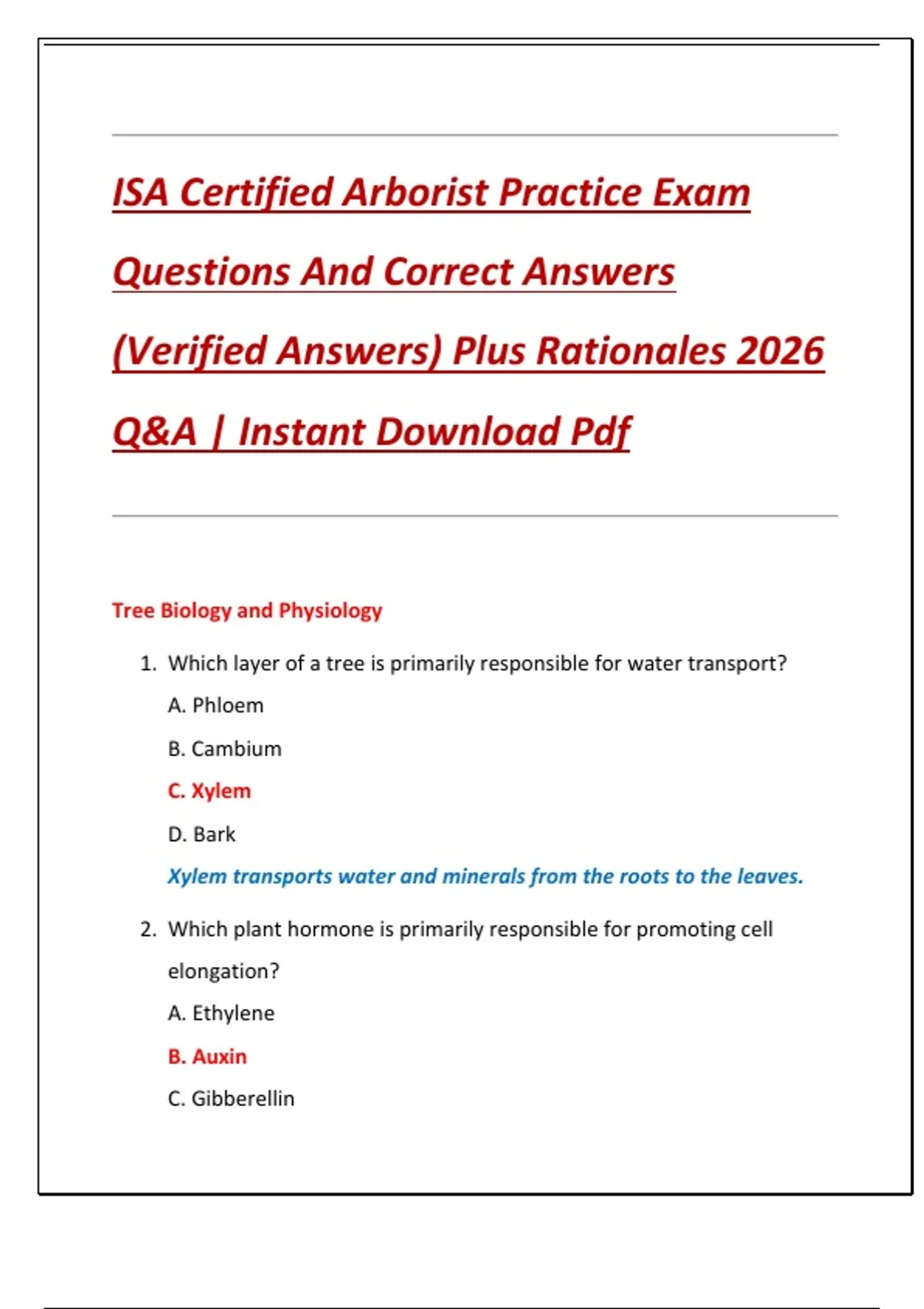 ISA Certified Arborist Practice Exam Questions And Correct Answers (Verified Answers) Plus Rationales 2026 Q&A | Instant Download Pdf

Tree Biology and Physiology

1. Which layer of a tree is primarily responsible for water transport?

A. Phloem

B. Cambium

C. Xylem

D. Bark

Xylem transports water and minerals from the roots to the leaves.

2. Which plant hormone is primarily responsible for promoting cell elongation?

A. Ethylene

B. Auxin

C. Gibberellin